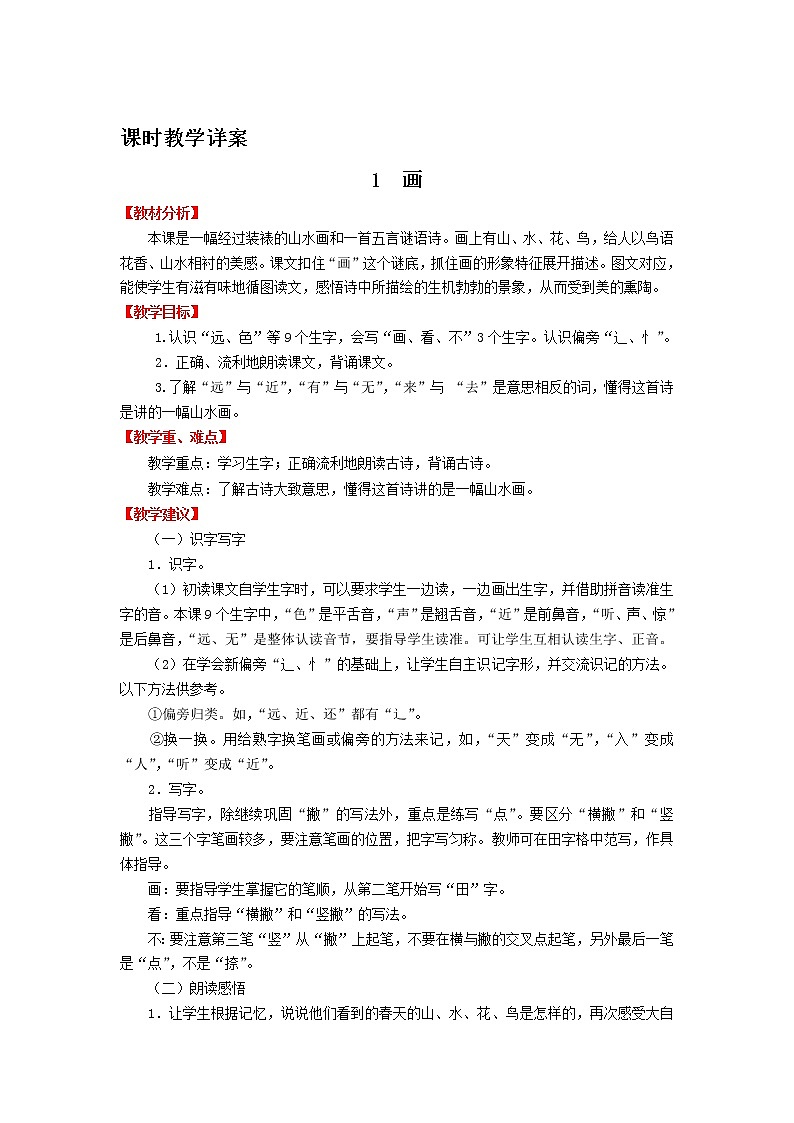 课时教学详案

1 画

【教材分析】

本课是一幅经过装裱的山水画和一首五言谜语诗。画上有山、水、花、鸟，给人以鸟语花香、山水相衬的美感。课文扣住“画”这个谜底，抓住画的形象特征展开描述。图文对应，能使学生有滋有味地循图读文，感悟诗中所描绘的生机勃勃的景象，从而受到美的熏陶。

【教学目标】

1.认识“远、色”等9个生字，会写“画、看、不”3个生字。认识偏旁“辶、忄”。

2．正确、流利地朗读课文，背诵课文。

3.了解“远”与“近”,“有”与“无”,“来”与 “去”是意思相反的词，懂得这首诗是讲的一幅山水画。

【教学重、难点】

教学重点：学习生字；正确流利地朗读古诗，背诵古诗。

教学难点：了解古诗大致意思，懂得这首诗讲的是一幅山水画。

【教学建议】

（一）识字写字

1．识字。

（1）初读课文自学生字时，可以要求学生一边读，一边画出生字，并借助拼音读准生字的音。本课9个生字中，“色”是平舌音，“声”是翘舌音，“近”是前鼻音，“听、声、惊”是后鼻音，“远、无”是整体认读音节，要指导学生读准。可让学生互相认读生字、正音。

（2）在学会新偏旁“辶、忄”的基础上，让学生自主识记字形，并交流识记的方法。以下方法供参考。

①偏旁归类。如，“远、近、还”都有“辶”。

②换一换。用给熟字换笔画或偏旁的方法来记，如，“天”变成“无”,“入”变成“人”,“听”变成“近”。

2．写字。

指导写字，除继续巩固“撇”的写法外，重点是练写“点”。要区分“横撇”和“竖撇”。这三个字笔画较多，要注意笔画的位置，把字写匀称。教师可在田字格中范写，作具体指导。

画：要指导学生掌握它的笔顺，从第二笔开始写“田”字。

看：重点指导“横撇”和“竖撇”的写法。

不:要注意第三笔“竖”从“撇”上起笔，不要在横与撇的交叉点起笔，另外最后一笔是“点”，不是“捺”。

（二）朗读感悟

1．让学生根据记忆，说说他们看到的春天的山、水、花、鸟是怎样的，再次感受大自